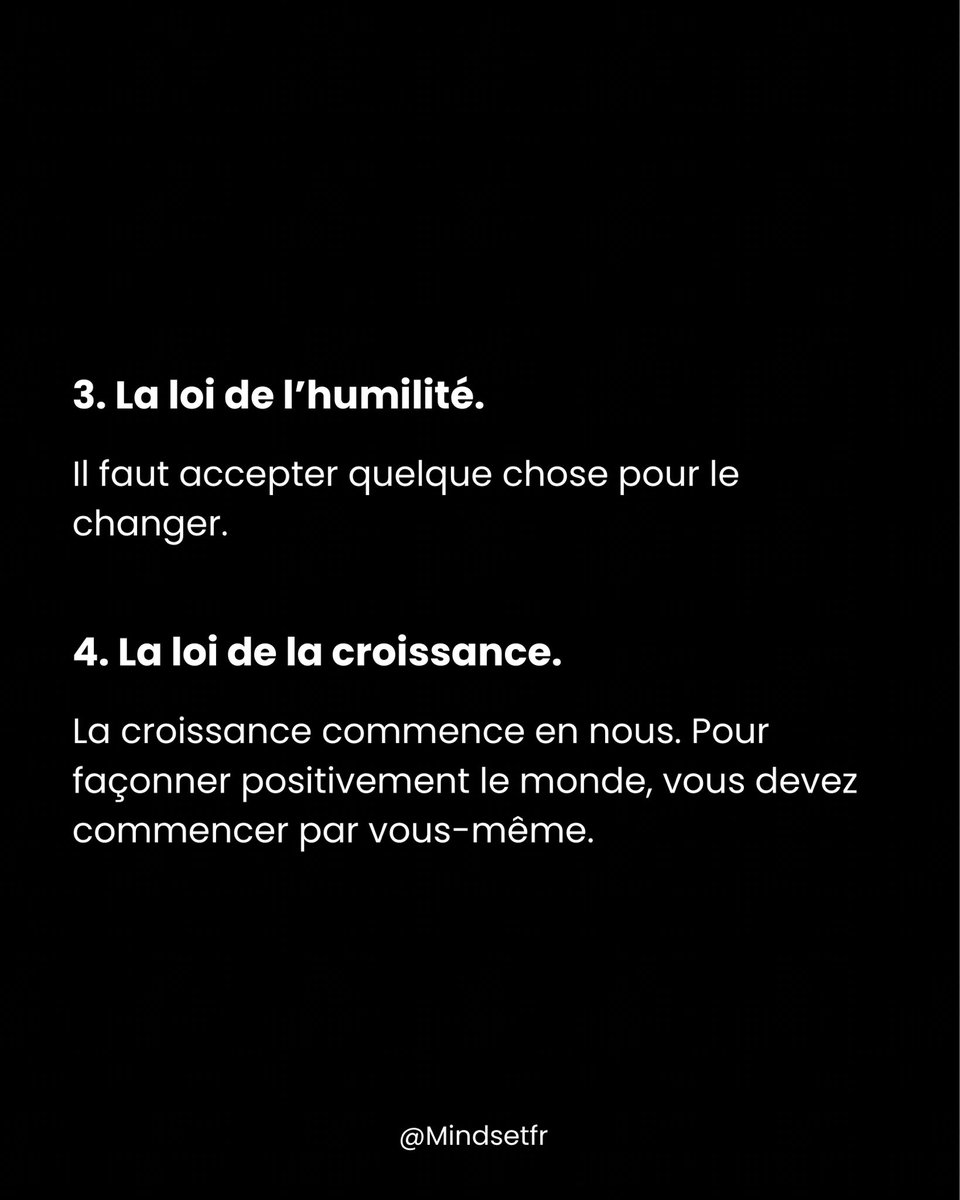 3. La loi de l’humilité.

Il faut accepter quelque chose pour le changer.

4. La loi de la croissance.

La croissance commence en nous. Pour façonner positivement le monde, vous devez commencer par vous-même.

@Mindsetfr